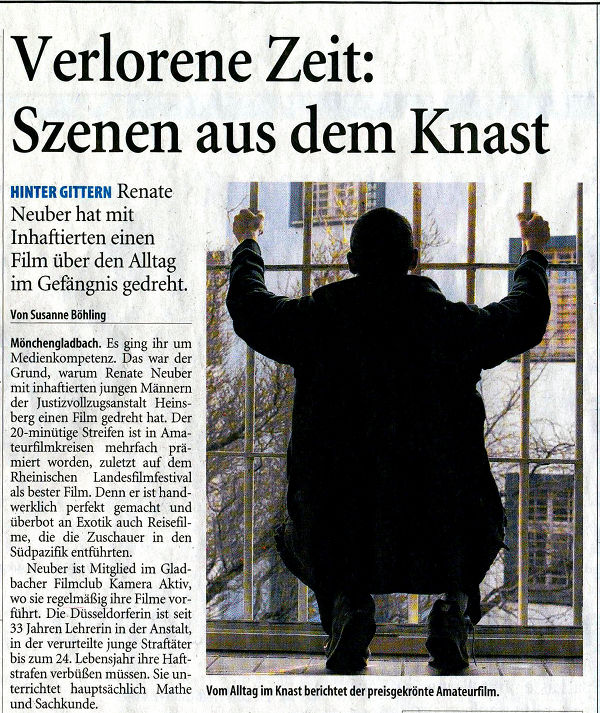 Verlorene Zeit: Szenen aus dem Knast

HINTER GITTERN Renate Neuber hat mit Inhaftierten einen Film über den Alltag im Gefängnis gedreht.

Von Susanne Böhling

Mönchengladbach. Es ging ihr um Medienkompetenz. Das war der Grund, warum Renate Neuber mit inhaftierten jungen Männern der Justizvollzugsanstalt Heinsberg einen Film gedreht hat. Der 20-minütige Streifen ist in Amateurfilmkreisen mehrfach prämiert worden, zuletzt auf dem Rheinischen Landesfilmfestival als bester Film. Denn er ist handwerklich perfekt gemacht und überbot an Exotik auch Reisefilme, die die Zuschauer in den Südpazifik entführten.

Neuber ist Mitglied im Gladbacher Filmclub Kamera Aktiv, wo sie regelmäßig ihre Filme vorführt. Die Düsseldorferin ist seit 33 Jahren Lehrerin in der Anstalt, in der verurteilte junge Straftäter bis zum 24. Lebensjahr ihre Haftstrafen verbüßen müssen. Sie unterrichtet hauptsächlich Mathe und Sachkunde.

Vom Alltag im Knast berichtet der preisgekrönte Amateurfilm.